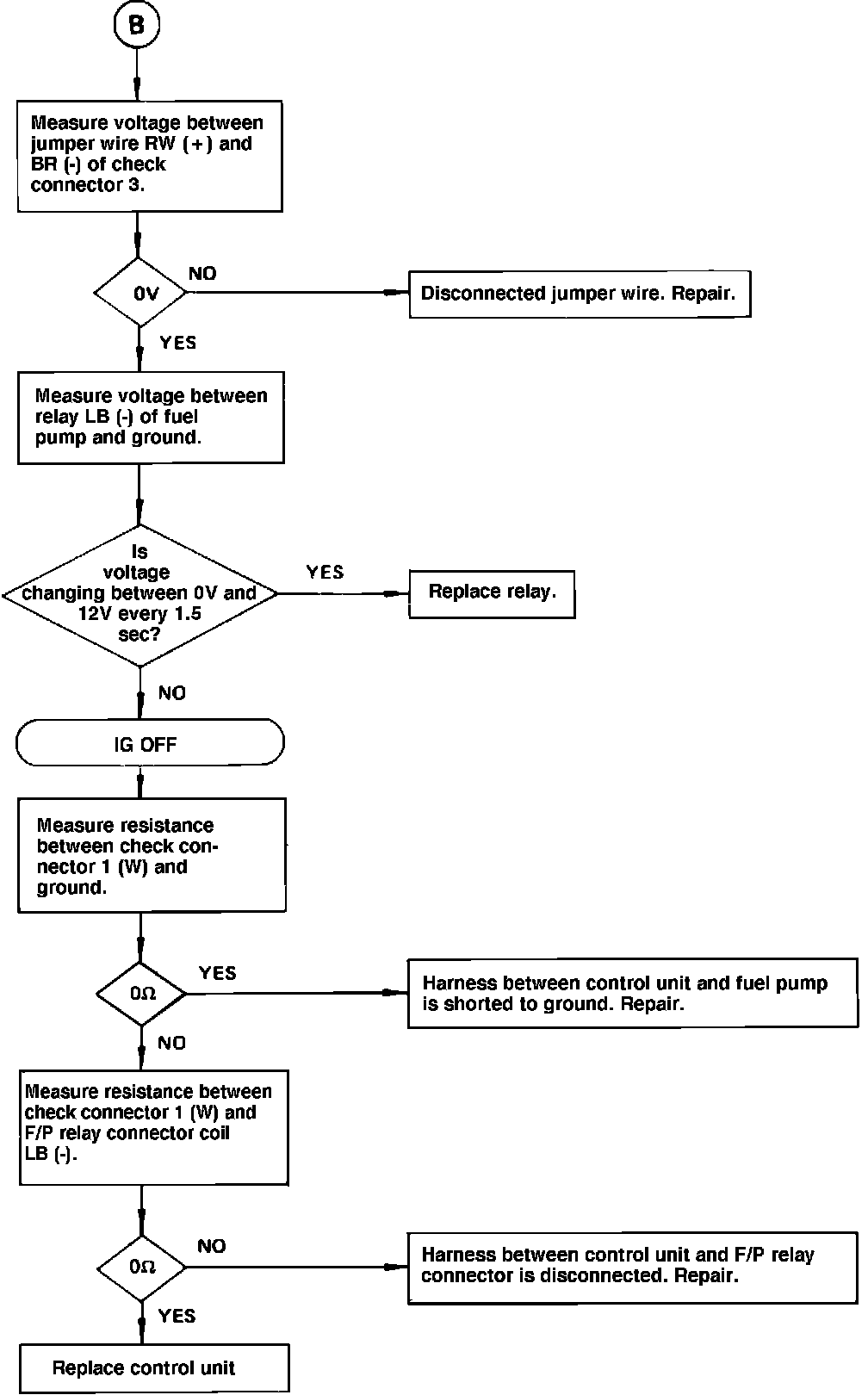 B

Measure voltage between jumper wire RW (+) and BR (-) of check connector 3.

0V

NO

Disconnected jumper wire. Repair.

YES

Measure voltage between relay LB (-) of fuel pump and ground.

Is voltage changing between 0V and 12V every 1.5 sec?

YES

Replace relay.

NO

IG OFF

Measure resistance between check connector 1 (W) and ground.

0Ω

YES

Harness between control unit and fuel pump is shorted to ground. Repair.

NO

Measure resistance between check connector 1 (W) and F/P relay connector coil LB (-).

0Ω

NO

Harness between control unit and F/P relay connector is disconnected. Repair.

YES

Replace control unit